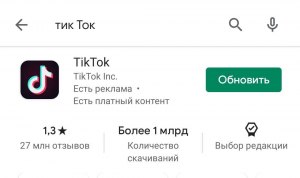 тик Ток

TikTok
TikTok Inc.
Есть реклама •
Есть платный контент

Обновить

1,3 ★
27 млн отзывов

Более 1 млрд
Количество скачиваний

Выбор редакции